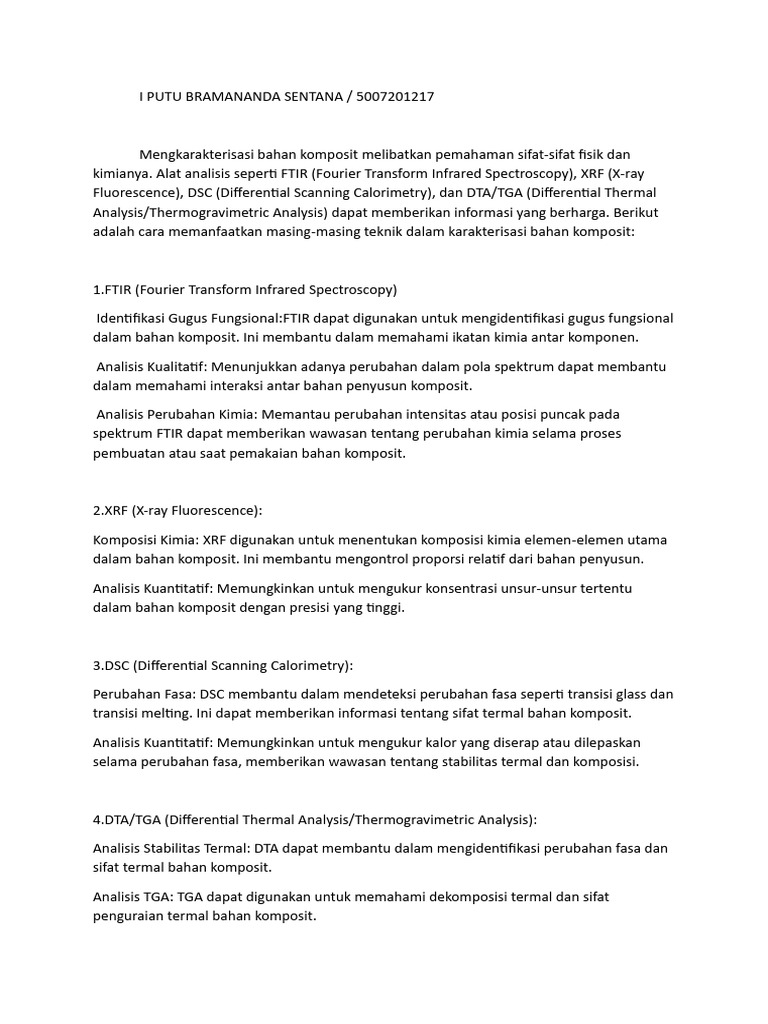 I PUTU BRAMANANDA SENTANA / 5007201217

Mengkarakterisasi bahan komposit melibatkan pemahaman sifat-sifat fisik dan kimianya. Alat analisis seperti FTIR (Fourier Transform Infrared Spectroscopy), XRF (X-ray Fluorescence), DSC (Differential Scanning Calorimetry), dan DTA/TGA (Differential Thermal Analysis/Thermogravimetric Analysis) dapat memberikan informasi yang berharga. Berikut adalah cara memanfaatkan masing-masing teknik dalam karakterisasi bahan komposit:

1.FTIR (Fourier Transform Infrared Spectroscopy)

Identifikasi Gugus Fungsional:FTIR dapat digunakan untuk mengidentifikasi gugus fungsional dalam bahan komposit. Ini membantu dalam memahami ikatan kimia antar komponen.

Analisis Kualitatif: Menunjukkan adanya perubahan dalam pola spektrum dapat membantu dalam memahami interaksi antar bahan penyusun komposit.

Analisis Perubahan Kimia: Memantau perubahan intensitas atau posisi puncak pada spektrum FTIR dapat memberikan wawasan tentang perubahan kimia selama proses pembuatan atau saat pemakaian bahan komposit.

2.XRF (X-ray Fluorescence):

Komposisi Kimia: XRF digunakan untuk menentukan komposisi kimia elemen-elemen utama dalam bahan komposit. Ini membantu mengontrol proporsi relatif dari bahan penyusun.

Analisis Kuantitatif: Memungkinkan untuk mengukur konsentrasi unsur-unsur tertentu dalam bahan komposit dengan presisi yang tinggi.

3.DSC (Differential Scanning Calorimetry):

Perubahan Fasa: DSC membantu dalam mendeteksi perubahan fasa seperti transisi glass dan transisi melting. Ini dapat memberikan informasi tentang sifat termal bahan komposit.

Analisis Kuantitatif: Memungkinkan untuk mengukur kalor yang diserap atau dilepaskan selama perubahan fasa, memberikan wawasan tentang stabilitas termal dan komposisi.

4.DTA/TGA (Differential Thermal Analysis/Thermogravimetric Analysis):

Analisis Stabilitas Termal: DTA dapat membantu dalam mengidentifikasi perubahan fasa dan sifat termal bahan komposit.

Analisis TGA: TGA dapat digunakan untuk memahami dekomposisi termal dan sifat penguraian termal bahan komposit.